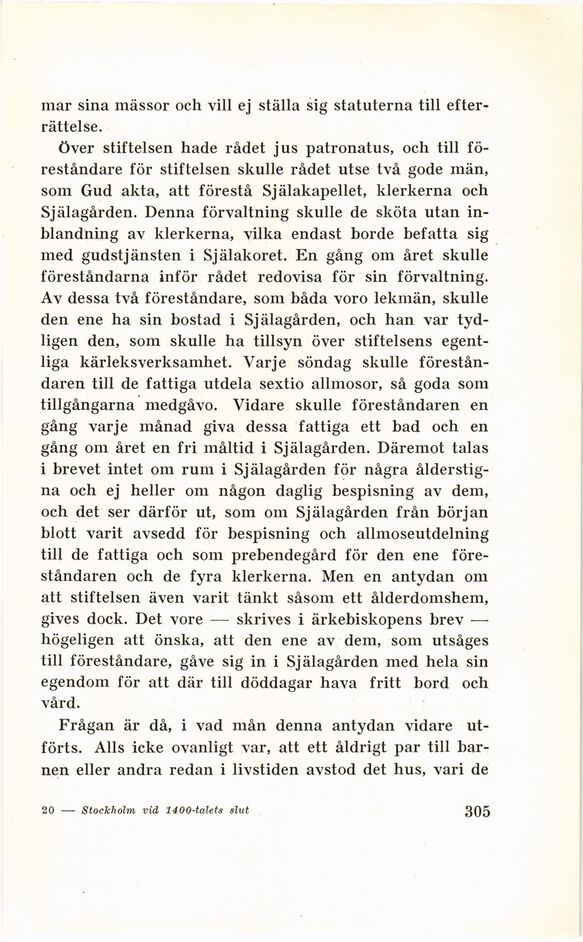 mar sina mässor och vill ej ställa sig statuterna till efterrättelse.

Över stiftelsen hade rådet jus patronatus, och till föreståndare för stiftelsen skulle rådet utse två gode män, som Gud akta, att förestå Själakapellet, klerkerna och Själagården. Denna förvaltning skulle de sköta utan inblandning av klerkerna, vilka endast borde befatta sig med gudstjänsten i Själakoret. En gång om året skulle föreståndarna inför rådet redovisa för sin förvaltning. Av dessa två föreståndare, som båda voro lekmän, skulle den ene ha sin bostad i Själagården, och han var tydligen den, som skulle ha tillsyn över stiftelsens egentliga kärleksverksamhet. Varje söndag skulle föreståndaren till de fattiga utdela sextio allmosor, så goda som tillgångarna medgåvo. Vidare skulle föreståndaren en gång varje månad giva dessa fattiga ett bad och en gång om året en fri måltid i Själagården. Däremot talas i brevet intet om rum i Själagården för några ålderstigna och ej heller om någon daglig bespisning av dem, och det ser därför ut, som om Själagården från början blott varit avsedd för bespisning och allmoseutdelning till de fattiga och som prebendegård för den ene föreståndaren och de fyra klerkerna. Men en antydan om att stiftelsen även varit tänkt såsom ett ålderdomshem, gives dock. Det vore — skrives i ärkebiskopens brev — högeligen att önska, att den ene av dem, som utsåges till föreståndare, gåve sig in i Själagården med hela sin egendom för att där till döddagar hava fritt bord och vård.

Frågan är då, i vad mån denna antydan vidare utförts. Alls icke ovanligt var, att ett åldrigt par till barnen eller andra redan i livstiden avstod det hus, vari de

20 — Stockholm vid 1400-talets slut

305